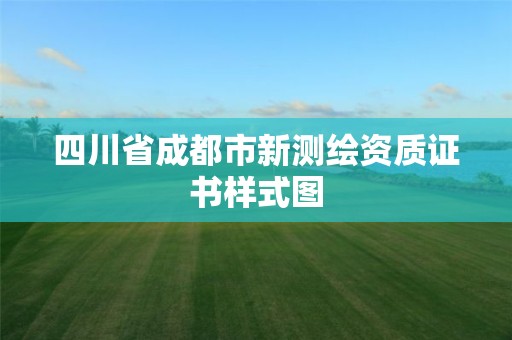 四川省成都市新测绘资质证书样式图